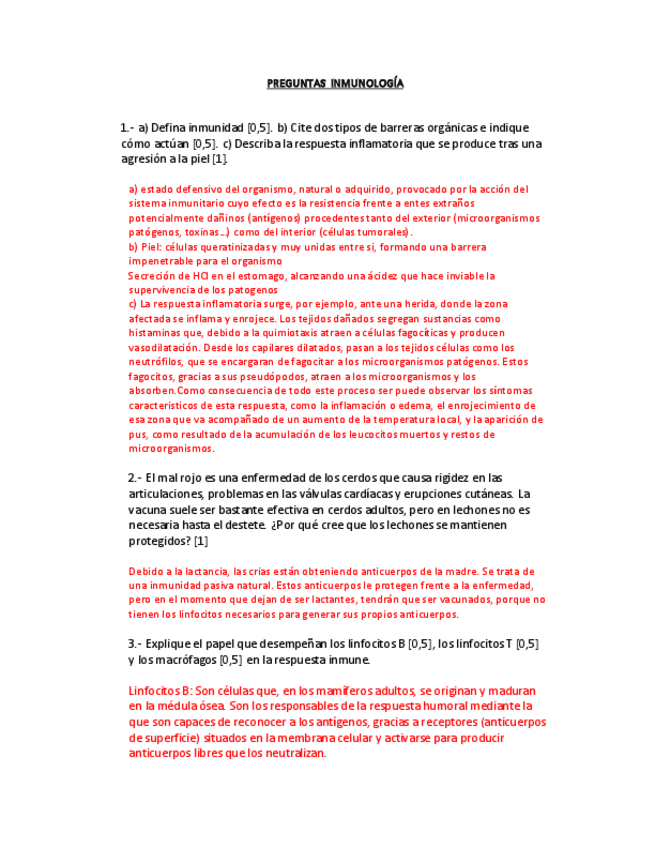 PREGUNTAS INMUNOLOGÍA

1.- a) Defina inmunidad [0,5]. b) Cite dos tipos de barreras orgánicas e indique cómo actúan [0,5]. c) Describa la respuesta inflamatoria que se produce tras una agresión a la piel [1].

a) estado defensivo del organismo, natural o adquirido, provocado por la acción del sistema inmunitario cuyo efecto es la resistencia frente a entes extraños potencialmente dañinos (antígenos) procedentes tanto del exterior (microorganismos patógenos, toxinas...) como del interior (células tumorales).
b) Piel: células queratinizadas y muy unidas entre si, formando una barrera impenetrable para el organismo
Secreción de HCl en el estomago, alcanzando una ácidez que hace inviable la supervivencia de los patogenos
c) La respuesta inflamatoria surge, por ejemplo, ante una herida, donde la zona afectada se inflama y enrojece. Los tejidos dañados segregan sustancias como histaminas que, debido a la quimiotaxis atraen a células fagocíticas y producen vasodilatación. Desde los capilares dilatados, pasan a los tejidos células como los neutrófilos, que se encargaran de fagocitar a los microorganismos patógenos. Estos fagocitos, gracias a sus pseudópodos, atraen a los microorganismos y los absorben.Como consecuencia de todo este proceso ser puede observar los síntomas caracteristicos de esta respuesta, como la inflamación o edema, el enrojecimiento de esa zona que va acompañado de un aumento de la temperatura local, y la aparición de pus, como resultado de la acumulación de los leucocitos muertos y restos de microorganismos.

2.- El mal rojo es una enfermedad de los cerdos que causa rigidez en las articulaciones, problemas en las válvulas cardíacas y erupciones cutáneas. La vacuna suele ser bastante efectiva en cerdos adultos, pero en lechones no es necesaria hasta el destete. ¿Por qué cree que los lechones se mantienen protegidos? [1]

Debido a la lactancia, las crias están obteniendo anticuerpos de la madre. Se trata de una inmunidad pasiva natural. Estos anticuerpos le protegen frente a la enfermedad, pero en el momento que dejan de ser lactantes, tendrán que ser vacunados, porque no tienen los linfocitos necesarios para generar sus propios anticuerpos.

3.- Explique el papel que desempeñan los linfocitos B [0,5], los linfocitos T [0,5] y los macrófagos [0,5] en la respuesta inmune.

Linfocitos B: Son células que, en los mamíferos adultos, se originan y maduran en la médula ósea. Son los responsables de la respuesta humoral mediante la que son capaces de reconocer a los antígenos, gracias a receptores (anticuerpos de superficie) situados en la membrana celular y activarse para producir anticuerpos libres que los neutralizan.